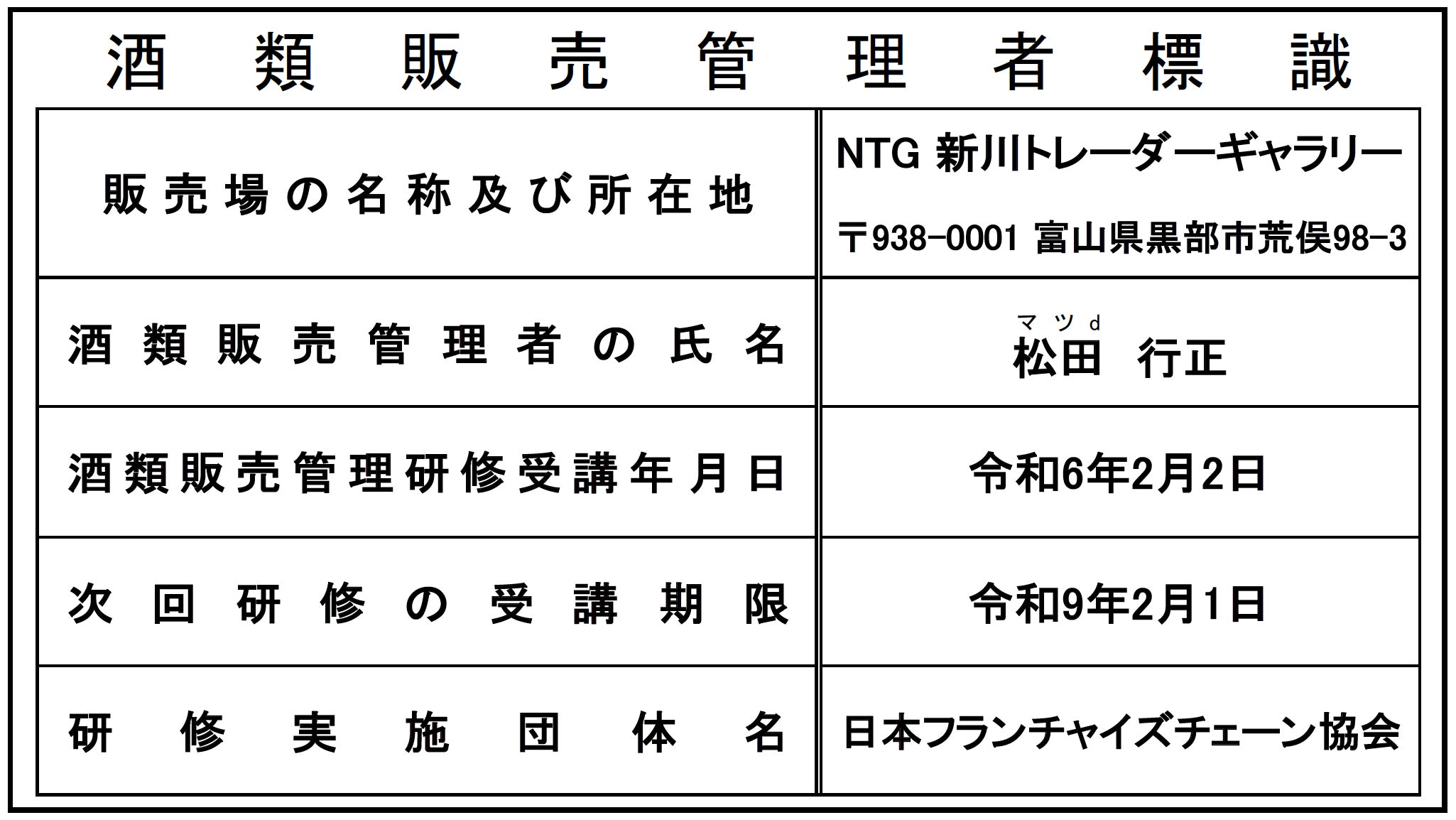 酒類販売管理者標識

| 販売場の名称及び所在地 | NTG 新川トレーダーギャラリー 〒938-0001 富山県黒部市荒俣98-3 |
|---|---|
| 酒類販売管理者の氏名 | マツd 松田 行正 |
| 酒類販売管理研修受講年月日 | 令和6年2月2日 |
| 次回研修の受講期限 | 令和9年2月1日 |
| 研修実施団体名 | 日本フランチャイズチェーン協会 |